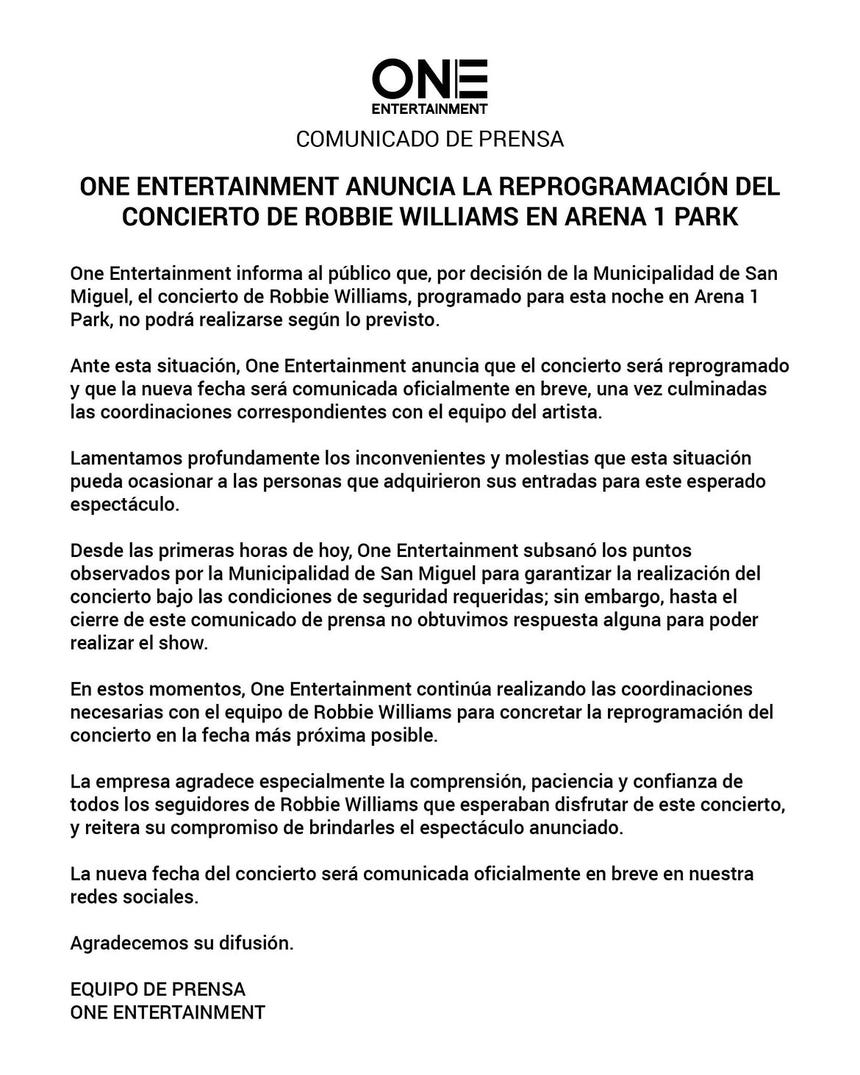 ONE
ENTERTAINMENT

COMUNICADO DE PRENSA

ONE ENTERTAINMENT ANUNCIA LA REPROGRAMACIÓN DEL CONCIERTO DE ROBBIE WILLIAMS EN ARENA 1 PARK

One Entertainment informa al público que, por decisión de la Municipalidad de San Miguel, el concierto de Robbie Williams, programado para esta noche en Arena 1 Park, no podrá realizarse según lo previsto.

Ante esta situación, One Entertainment anuncia que el concierto será reprogramado y que la nueva fecha será comunicada oficialmente en breve, una vez culminadas las coordinaciones correspondientes con el equipo del artista.

Lamentamos profundamente los inconvenientes y molestias que esta situación pueda ocasionar a las personas que adquirieron sus entradas para este esperado espectáculo.

Desde las primeras horas de hoy, One Entertainment subsanó los puntos observados por la Municipalidad de San Miguel para garantizar la realización del concierto bajo las condiciones de seguridad requeridas; sin embargo, hasta el cierre de este comunicado de prensa no obtuvimos respuesta alguna para poder realizar el show.

En estos momentos, One Entertainment continúa realizando las coordinaciones necesarias con el equipo de Robbie Williams para concretar la reprogramación del concierto en la fecha más próxima posible.

La empresa agradece especialmente la comprensión, paciencia y confianza de todos los seguidores de Robbie Williams que esperaban disfrutar de este concierto, y reitera su compromiso de brindarles el espectáculo anunciado.

La nueva fecha del concierto será comunicada oficialmente en breve en nuestra redes sociales.

Agradecemos su difusión.

EQUIPO DE PRENSA
ONE ENTERTAINMENT